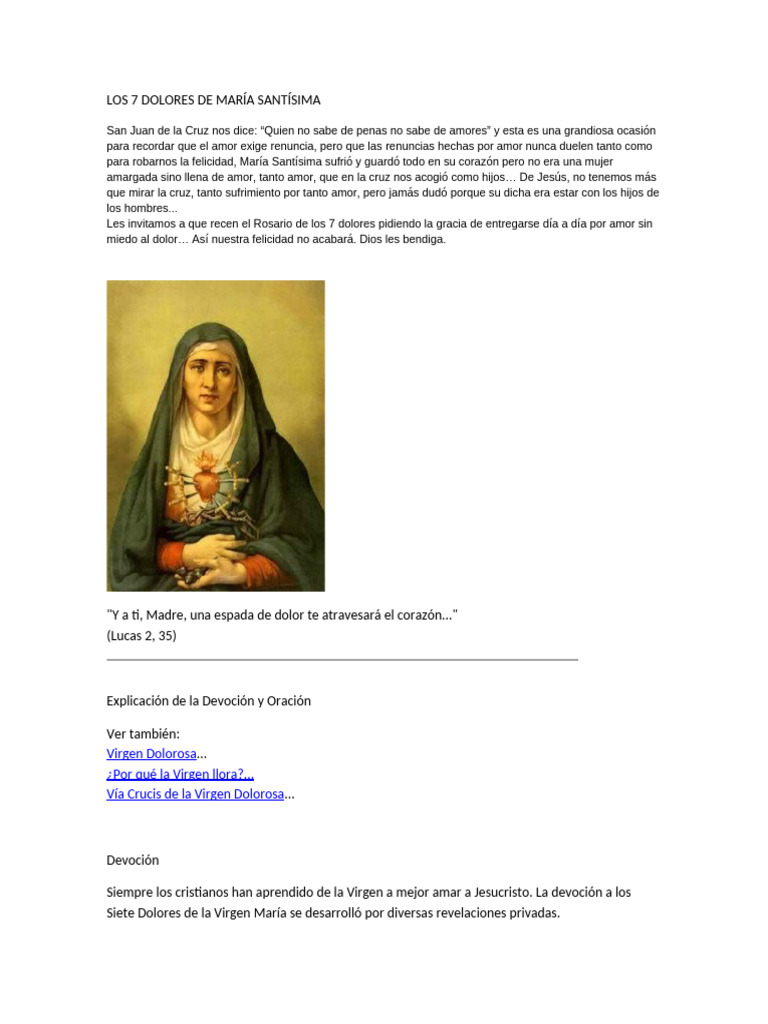 LOS 7 DOLORES DE MARÍA SANTÍSIMA

San Juan de la Cruz nos dice: "Quien no sabe de penas no sabe de amores" y esta es una grandiosa ocasión para recordar que el amor exige renuncia, pero que las renuncias hechas por amor nunca duelen tanto como para robarnos la felicidad, María Santísima sufrió y guardó todo en su corazón pero no era una mujer amargada sino llena de amor, tanto amor, que en la cruz nos acogió como hijos… De Jesús, no tenemos más que mirar la cruz, tanto sufrimiento por tanto amor, pero jamás dudó porque su dicha era estar con los hijos de los hombres...
Les invitamos a que recen el Rosario de los 7 dolores pidiendo la gracia de entregarse día a día por amor sin miedo al dolor… Así nuestra felicidad no acabará. Dios les bendiga.

"Y a ti, Madre, una espada de dolor te atravesará el corazón..."
(Lucas 2, 35)

Explicación de la Devoción y Oración

Ver también:
Virgen Dolorosa...
¿Por qué la Virgen llora?...
Vía Crucis de la Virgen Dolorosa...

Devoción

Siempre los cristianos han aprendido de la Virgen a mejor amar a Jesucristo. La devoción a los Siete Dolores de la Virgen María se desarrolló por diversas revelaciones privadas.